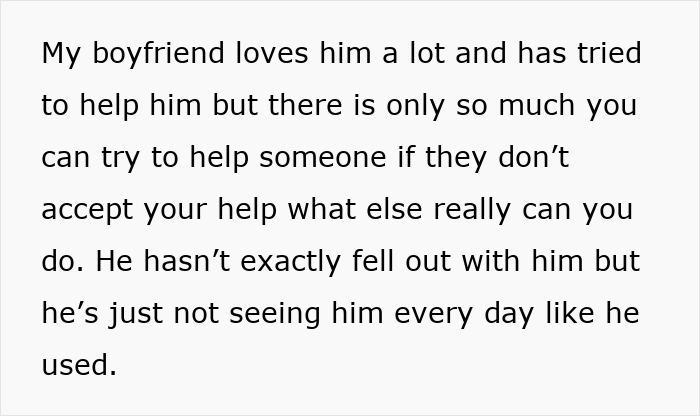 My boyfriend loves him a lot and has tried to help him but there is only so much you can try to help someone if they don’t accept your help what else really can you do. He hasn’t exactly fell out with him but he’s just not seeing him every day like he used.